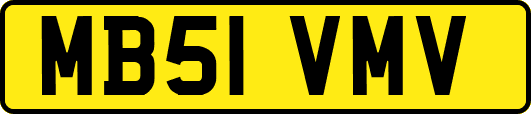 MB51 VMV